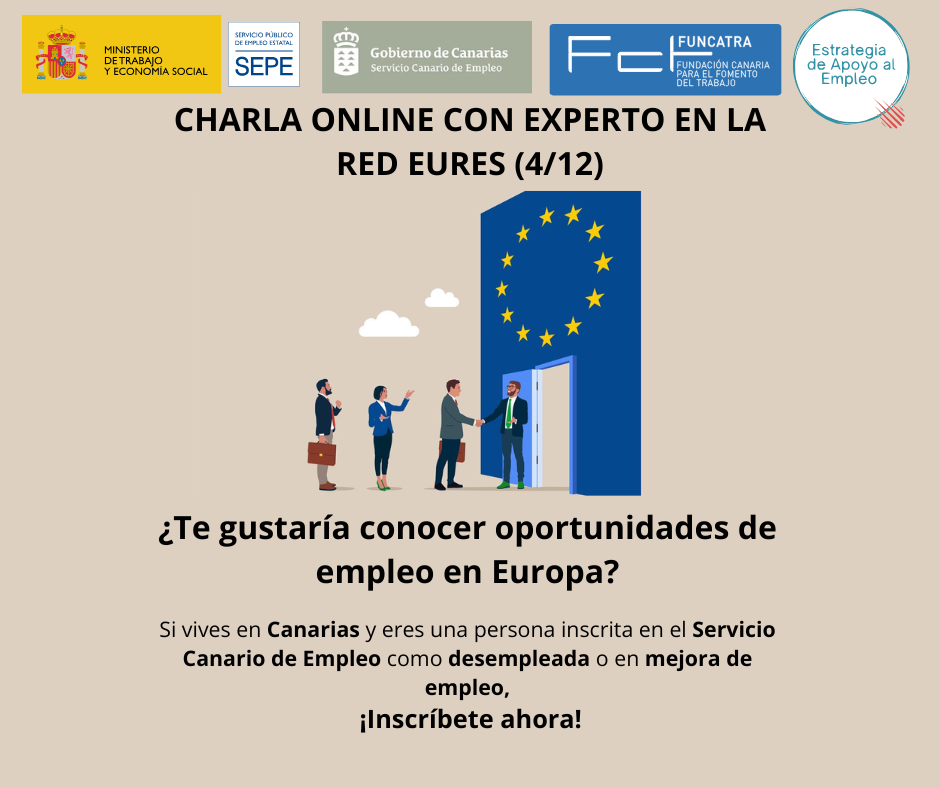 MINISTERIO
DE TRABAJO
Y ECONOMÍA SOCIAL

SERVICIO PÚBLICO
DE EMPLEO ESTATAL
SEPE

Gobierno de Canarias
Servicio Canario de Empleo

FUNCATRA
FUNDACIÓN CANARIA
PARA EL FOMENTO
DEL TRABAJO

Estrategia
de Apoyo al
Empleo

CHARLA ONLINE CON EXPERTO EN LA RED EURES (4/12)

¿Te gustaría conocer oportunidades de empleo en Europa?

Si vives en Canarias y eres una persona inscrita en el Servicio Canario de Empleo como desempleada o en mejora de empleo,

¡Inscríbete ahora!